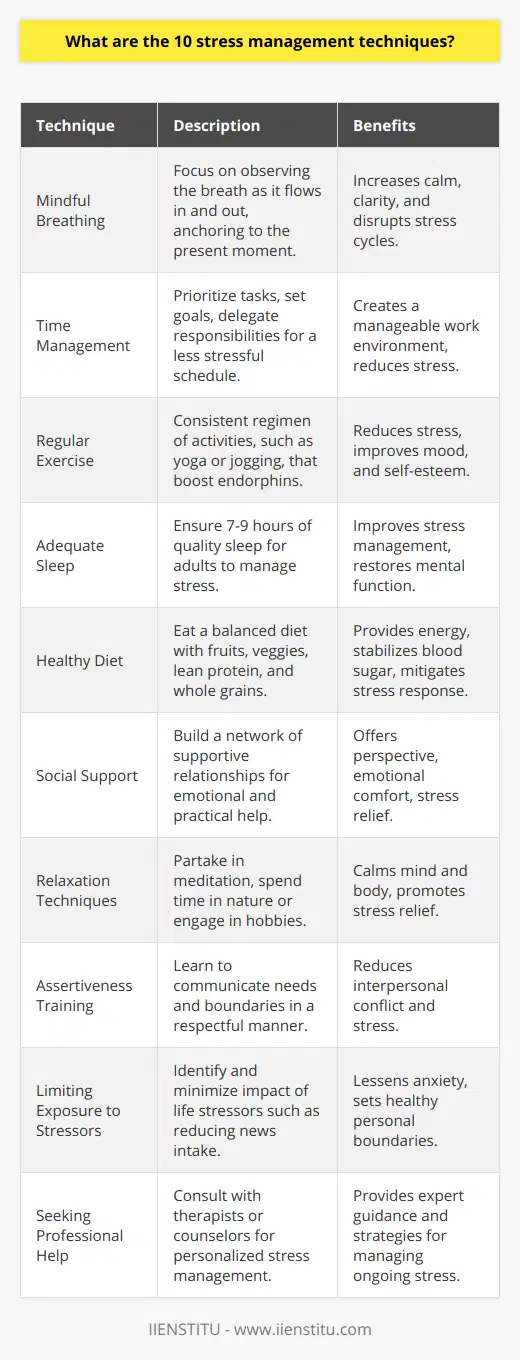 What are the 10 stress management techniques?

| Technique | Description | Benefits |
|---|---|---|
| Mindful Breathing | Focus on observing the breath as it flows in and out, anchoring to the present moment. | Increases calm, clarity, and disrupts stress cycles. |
| Time Management | Prioritize tasks, set goals, delegate responsibilities for a less stressful schedule. | Creates a manageable work environment, reduces stress. |
| Regular Exercise | Consistent regimen of activities, such as yoga or jogging, that boost endorphins. | Reduces stress, improves mood, and self-esteem. |
| Adequate Sleep | Ensure 7-9 hours of quality sleep for adults to manage stress. | Improves stress management, restores mental function. |
| Healthy Diet | Eat a balanced diet with fruits, veggies, lean protein, and whole grains. | Provides energy, stabilizes blood sugar, mitigates stress response. |
| Social Support | Build a network of supportive relationships for emotional and practical help. | Offers perspective, emotional comfort, stress relief. |
| Relaxation Techniques | Partake in meditation, spend time in nature or engage in hobbies. | Calms mind and body, promotes stress relief. |
| Assertiveness Training | Learn to communicate needs and boundaries in a respectful manner. | Reduces interpersonal conflict and stress. |
| Limiting Exposure to Stressors | Identify and minimize impact of life stressors such as reducing news intake. | Lessens anxiety, sets healthy personal boundaries. |
| Seeking Professional Help | Consult with therapists or counselors for personalized stress management. | Provides expert guidance and strategies for managing ongoing stress. |

IIENSTITU - www.iienstitu.com